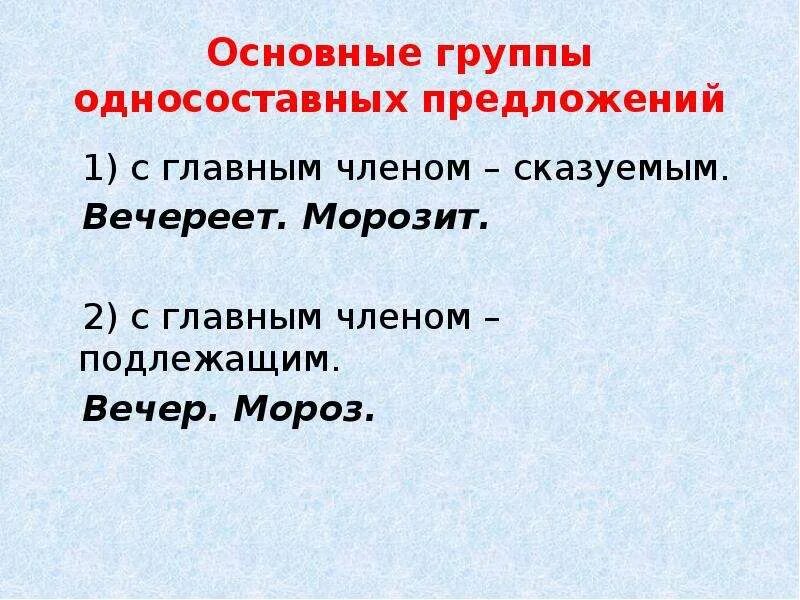 Основные группы односоставных предложений

1) с главным членом – сказуемым.

Вечереет. Морозит.

2) с главным членом – подлежащим.

Вечер. Мороз.